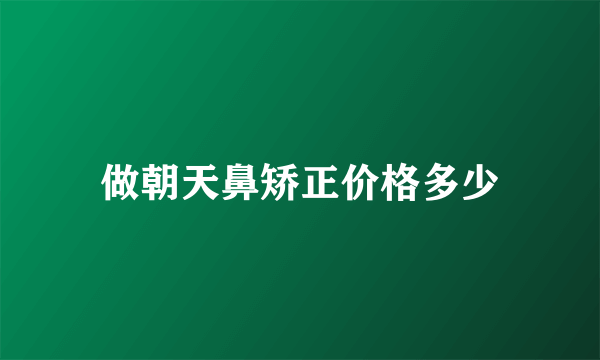 做朝天鼻矫正价格多少